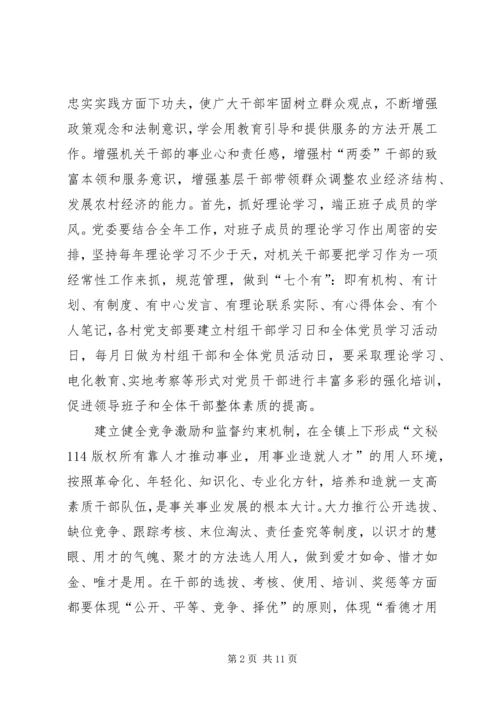 忠实实践方面下功夫，使广大干部牢固树立群众观点，不断增强政策观念和法制意识，学会用教育引导和提供服务的方法开展工作。增强机关干部的事业心和责任感，增强村“两委”干部的致富本领和服务意识，增强基层干部带领群众调整农业经济结构、发展农村经济的能力。首先，抓好理论学习，端正班子成员的学风。党委要结合全年工作，对班子成员的理论学习作出周密的安排，坚持每年理论学习不少于天，对机关干部要把学习作为一项经常性工作来抓，规范管理，做到“七个有”：即有机构、有计划、有制度、有中心发言、有理论联系实际、有心得体会、有个人笔记，各村党支部要建立村组干部学习日和全体党员学习活动日，每月日做为村组干部和全体党员活动日，要采取理论学习、电化教育、实地考察等形式对党员干部进行丰富多彩的强化培训，促进领导班子和全体干部整体素质的提高。

建立健全竞争激励和监督约束机制，在全镇上下形成“文秘114版权所有靠人才推动事业，用事业造就人才”的用人环境，按照革命化、年轻化、知识化、专业化方针，培养和造就一支高素质干部队伍，是事关事业发展的根本大计。大力推行公开选拔、缺位竞争、跟踪考核、末位淘汰、责任查究等制度，以识才的慧眼、用才的气魄、聚才的方法选人用人，做到爱才如命、惜才如金、唯才是用。在干部的选拔、考核、使用、培训、奖惩等方面都要体现“公开、平等、竞争、择优”的原则，体现“看德才用

第 2 页 共 11 页